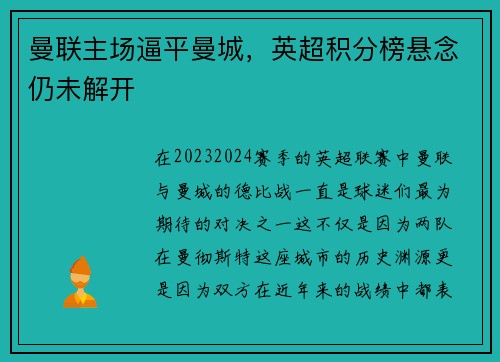 曼联主场逼平曼城，英超积分榜悬念仍未解开

在20232024赛季的英超联赛中曼联与曼城的德比战一直是球迷们最为期待的对决之一这不仅是因为两队在曼彻斯特这座城市的历史渊源更是因为双方在近年来的战绩中都表